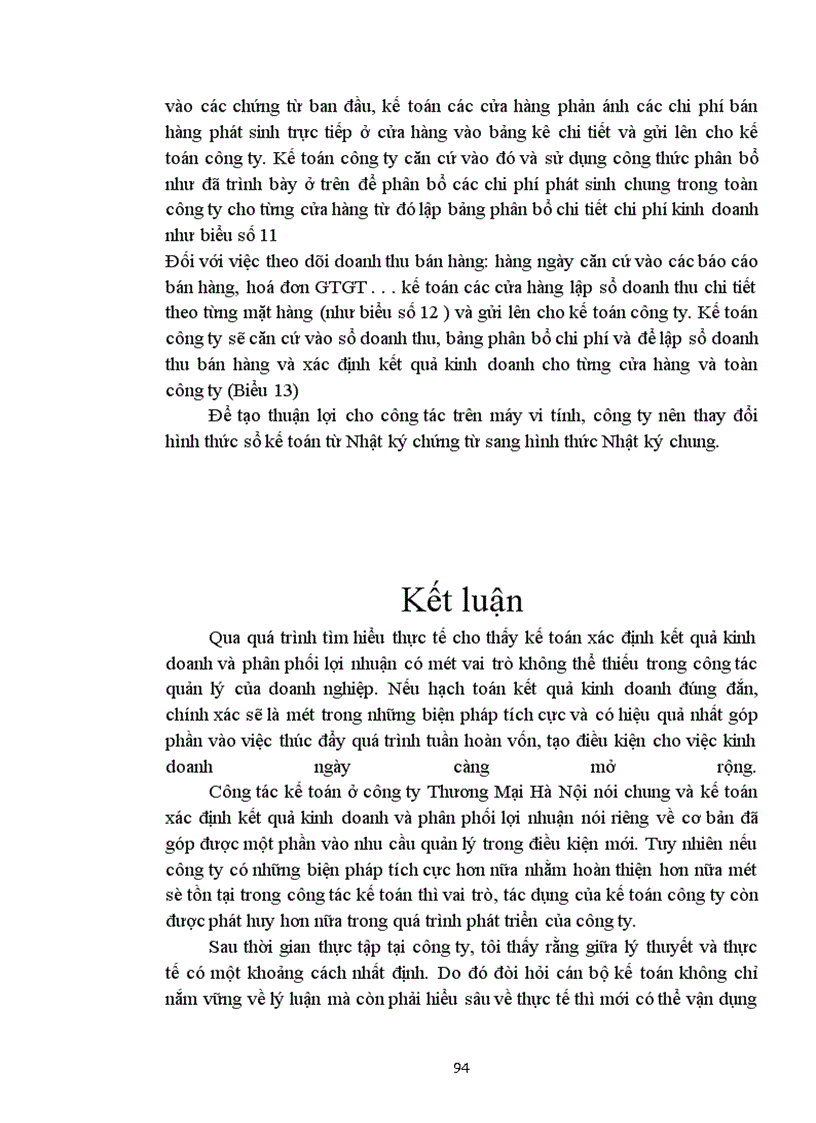 vào các chứng từ ban đầu, kế toán các cửa hàng phản ánh các chi phí bán hàng phát sinh trực tiếp ở cửa hàng vào bảng kê chi tiết và gửi lên cho kế toán công ty. Kế toán công ty căn cứ vào đó và sử dụng công thức phân bổ như đã trình bày ở trên để phân bổ các chi phí phát sinh chung trong toàn công ty cho từng cửa hàng từ đó lập bảng phân bổ chi tiết chi phí kinh doanh như biểu số 11
Đối với việc theo dõi doanh thu bán hàng: hàng ngày căn cứ vào các báo cáo bán hàng, hoá đơn GTGT . . . kế toán các cửa hàng lập sổ doanh thu chi tiết theo từng mặt hàng (như biểu số 12 ) và gửi lên cho kế toán công ty. Kế toán công ty sẽ căn cứ vào sổ doanh thu, bảng phân bổ chi phí và để lập sổ doanh thu bán hàng và xác định kết quả kinh doanh cho từng cửa hàng và toàn công ty (Biểu 13)

Để tạo thuận lợi cho công tác trên máy vi tính, công ty nên thay đổi hình thức sổ kế toán từ Nhật ký chứng từ sang hình thức Nhật ký chung.

Kết luận

Qua quá trình tìm hiểu thực tế cho thấy kế toán xác định kết quả kinh doanh và phân phối lợi nhuận có mét vai trò không thể thiếu trong công tác quản lý của doanh nghiệp. Nếu hạch toán kết quả kinh doanh đúng đắn, chính xác sẽ là mét trong những biện pháp tích cực và có hiệu quả nhất góp phần vào việc thúc đẩy quá trình tuần hoàn vốn, tạo điều kiện cho việc kinh doanh ngày càng mở rộng.

Công tác kế toán ở công ty Thương Mại Hà Nội nói chung và kế toán xác định kết quả kinh doanh và phân phối lợi nhuận nói riêng về cơ bản đã góp được một phần vào nhu cầu quản lý trong điều kiện mới. Tuy nhiên nếu công ty có những biện pháp tích cực hơn nữa nhằm hoàn thiện hơn nữa mét sè tồn tại trong công tác kế toán thì vai trò, tác dụng của kế toán công ty còn được phát huy hơn nữa trong quá trình phát triển của công ty.

Sau thời gian thực tập tại công ty, tôi thấy rằng giữa lý thuyết và thực tế có một khoảng cách nhất định. Do đó đòi hỏi cán bộ kế toán không chỉ nắm vững về lý luận mà còn phải hiểu sâu về thực tế thì mới có thể vận dụng

94